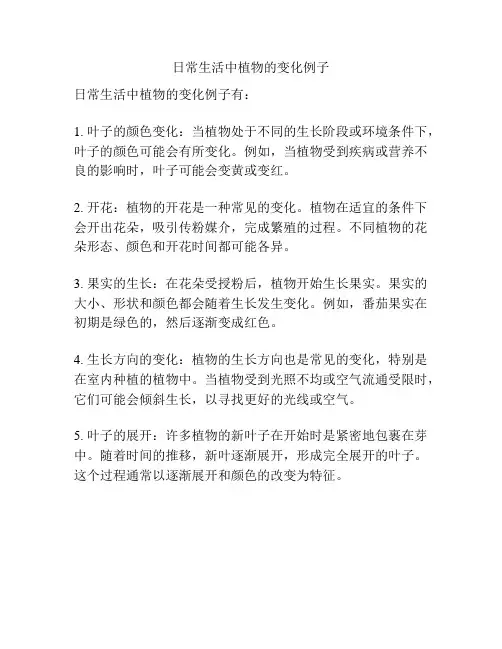 日常生活中植物的变化例子

日常生活中植物的变化例子有：

1. 叶子的颜色变化：当植物处于不同的生长阶段或环境条件下，叶子的颜色可能会有所变化。例如，当植物受到疾病或营养不良的影响时，叶子可能会变黄或变红。

2. 开花：植物的开花是一种常见的变化。植物在适宜的条件下会开出花朵，吸引传粉媒介，完成繁殖的过程。不同植物的花朵形态、颜色和开花时间都可能各异。

3. 果实的生长：在花朵受授粉后，植物开始生长果实。果实的大小、形状和颜色都会随着生长发生变化。例如，番茄果实在初期是绿色的，然后逐渐变成红色。

4. 生长方向的变化：植物的生长方向也是常见的变化，特别是在室内种植的植物中。当植物受到光照不均或空气流通受限时，它们可能会倾斜生长，以寻找更好的光线或空气。

5. 叶子的展开：许多植物的新叶子在开始时是紧密地包裹在芽中。随着时间的推移，新叶逐渐展开，形成完全展开的叶子。这个过程通常以逐渐展开和颜色的改变为特征。